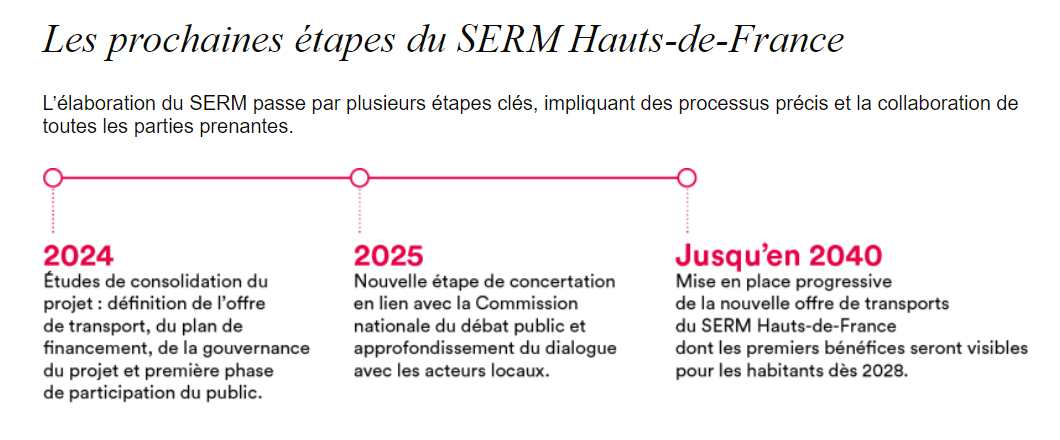 Les prochaines étapes du SERM Hauts-de-France

L'élaboration du SERM passe par plusieurs étapes clés, impliquant des processus précis et la collaboration de toutes les parties prenantes.

2024
Études de consolidation du projet : définition de l'offre de transport, du plan de financement, de la gouvernance du projet et première phase de participation du public.

2025
Nouvelle étape de concertation en lien avec la Commission nationale du débat public et approfondissement du dialogue avec les acteurs locaux.

Jusqu'en 2040
Mise en place progressive de la nouvelle offre de transports du SERM Hauts-de-France dont les premiers bénéfices seront visibles pour les habitants dès 2028.